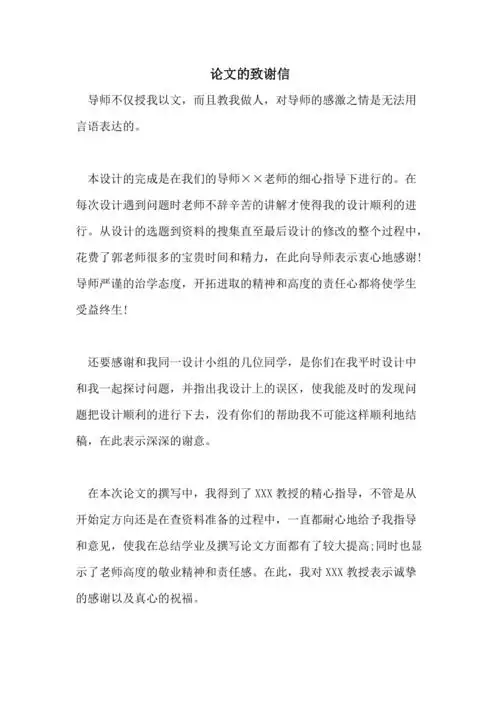 论文的致谢信

导师不仅授我以文，而且教我做人，对导师的感激之情是无法用言语表达的。

本设计的完成是在我们的导师××老师的细心指导下进行的。在每次设计遇到问题时老师不辞辛苦的讲解才使得我的设计顺利的进行。从设计的选题到资料的搜集直至最后设计的修改的整个过程中，花费了郭老师很多的宝贵时间和精力，在此向导师表示衷心地感谢！导师严谨的治学态度，开拓进取的精神和高度的责任心都将使学生受益终生！

还要感谢和我同一设计小组的几位同学，是你们在我平时设计中和我一起探讨问题，并指出我设计上的误区，使我能及时的发现问题把设计顺利的进行下去，没有你们的帮助我不可能这样顺利地结稿，在此表示深深的谢意。

在本次论文的撰写中，我得到了XXX教授的精心指导，不管是从开始定方向还是在查资料准备的过程中，一直都耐心地给予我指导和意见，使我在总结学业及撰写论文方面都有了较大提高;同时也显示了老师高度的敬业精神和责任感。在此，我对XXX教授表示诚挚的感谢以及真心的祝福。